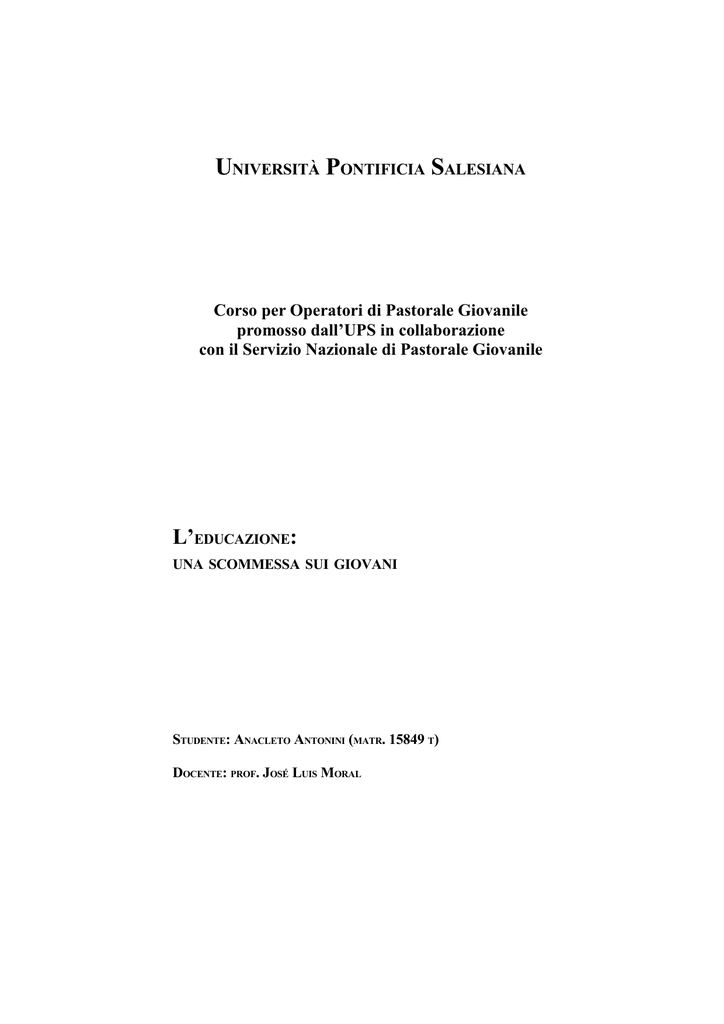 Università Pontificia Salesiana

Corso per Operatori di Pastorale Giovanile promosso dall'UPS in collaborazione con il Servizio Nazionale di Pastorale Giovanile

L'educazione:
una scommessa sui giovani

Studente: Anacleto Antonini (matr. 15849 t)

Docente: prof. José Luis Moral